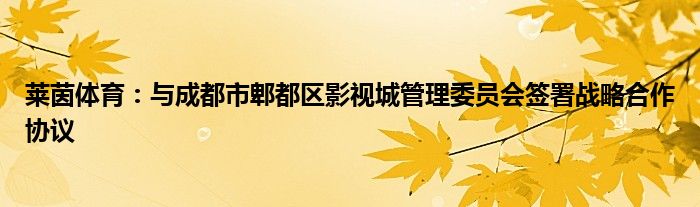 莱茵体育：与成都市郫都区影视城管理委员会签署战略合作协议